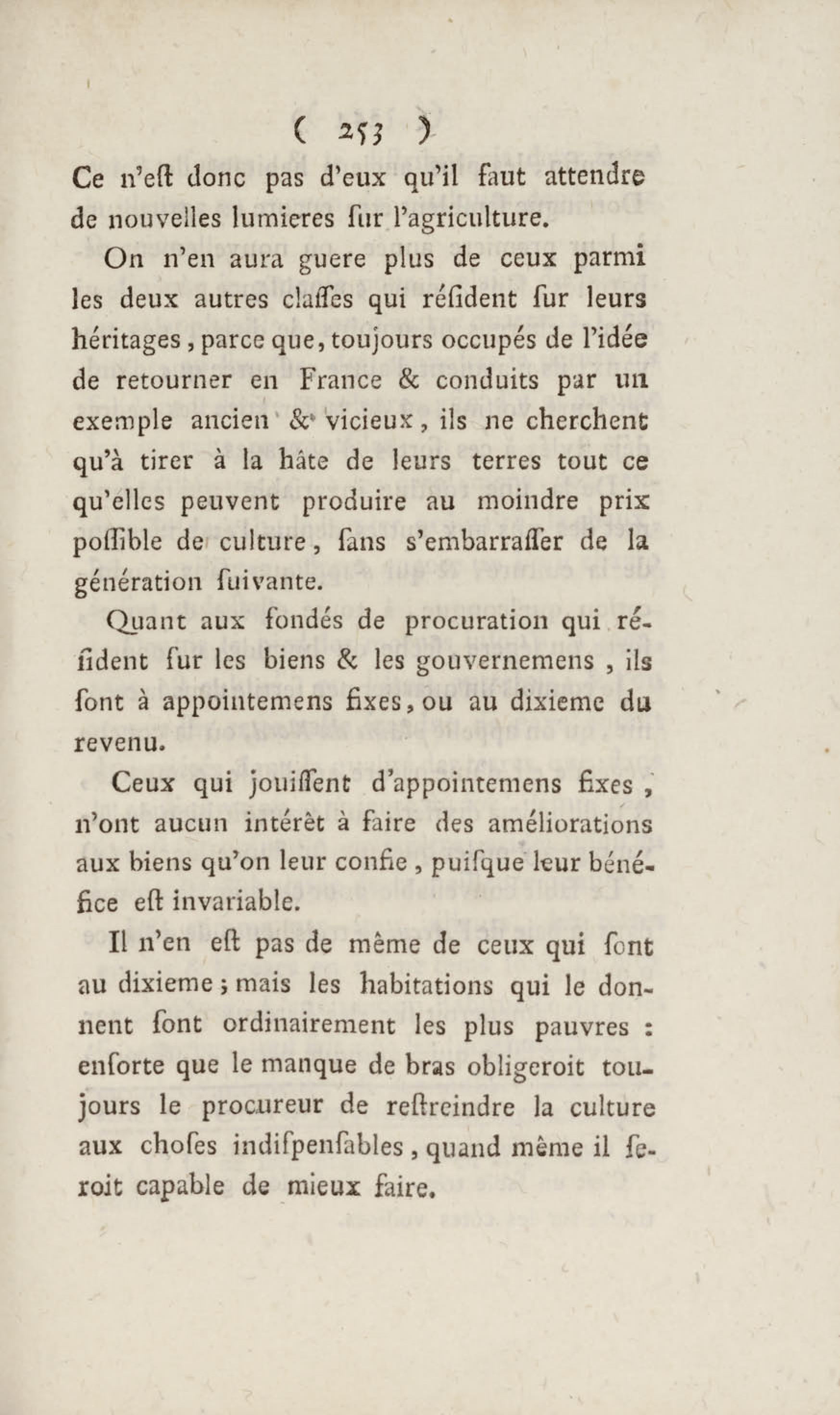 ( 253 )

Ce n'eſt donc pas d'eux qu'il faut attendre de nouvelles lumieres ſur l'agriculture.

On n'en aura guere plus de ceux parmi les deux autres claſſes qui réſident ſur leurs héritages, parce que, toujours occupés de l'idée de retourner en France & conduits par un exemple ancien & vicieux, ils ne cherchent qu'à tirer à la hâte de leurs terres tout ce qu'elles peuvent produire au moindre prix poſſible de culture, ſans s'embarraſſer de la génération ſuivante.

Quant aux fondés de procuration qui réſident ſur les biens & les gouvernemens, ils ſont à appointemens fixes, ou au dixieme du revenu.

Ceux qui jouiſſent d'appointemens fixes, n'ont aucun intérêt à faire des améliorations aux biens qu'on leur confie, puiſque leur bénéfice eſt invariable.

Il n'en eſt pas de même de ceux qui ſont au dixieme; mais les habitations qui le donnent ſont ordinairement les plus pauvres : enſorte que le manque de bras obligeroit toujours le procureur de reſtreindre la culture aux choſes indiſpenſables, quand même il ſeroit capable de mieux faire.